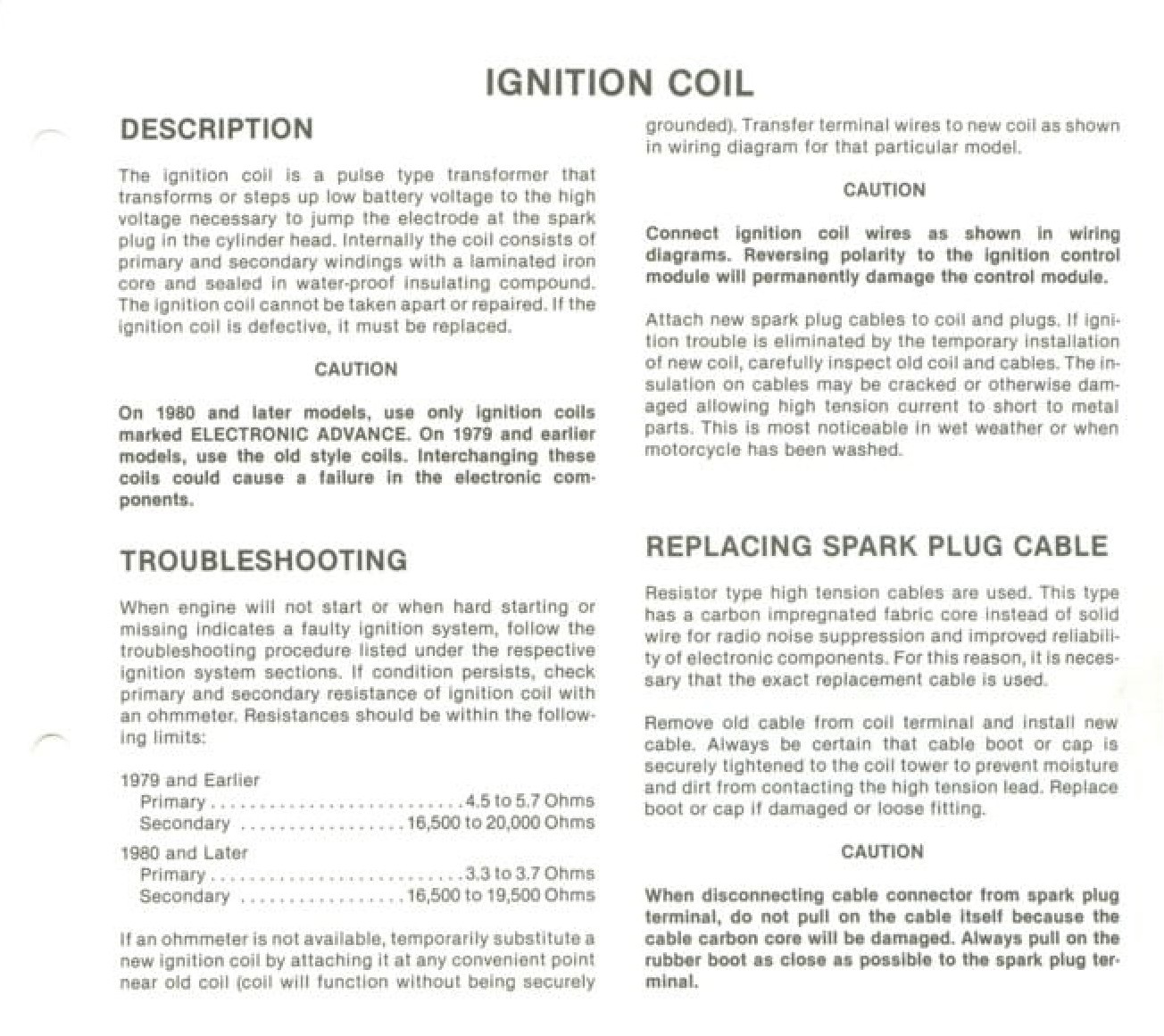 IGNITION COIL

DESCRIPTION

The ignition coil is a pulse type transformer that transforms or steps up low battery voltage to the high voltage necessary to jump the electrode at the spark plug in the cylinder head. Internally the coil consists of primary and secondary windings with a laminated iron core and sealed in water-proof insulating compound. The ignition coil cannot be taken apart or repaired. If the ignition coil is defective, it must be replaced.

CAUTION

On 1980 and later models, use only ignition coils marked ELECTRONIC ADVANCE. On 1979 and earlier models, use the old style coils. Interchanging these coils could cause a failure in the electronic components.

TROUBLESHOOTING

When engine will not start or when hard starting or missing indicates a faulty ignition system, follow the troubleshooting procedure listed under the respective ignition system sections. If condition persists, check primary and secondary resistance of ignition coil with an ohmmeter. Resistances should be within the following limits:

1979 and Earlier
Primary . . . . . . . . . . . . . . . . . . . . . . . . . . 4.5 to 5.7 Ohms
Secondary . . . . . . . . . . . . . . . . . 16,500 to 20,000 Ohms
1980 and Later
Primary . . . . . . . . . . . . . . . . . . . . . . . . . . 3.3 to 3.7 Ohms
Secondary . . . . . . . . . . . . . . . . . 16,500 to 19,500 Ohms

If an ohmmeter is not available, temporarily substitute a new ignition coil by attaching it at any convenient point near old coil (coil will function without being securely grounded). Transfer terminal wires to new coil as shown in wiring diagram for that particular model.

CAUTION

Connect ignition coil wires as shown in wiring diagrams. Reversing polarity to the ignition control module will permanently damage the control module.

Attach new spark plug cables to coil and plugs. If ignition trouble is eliminated by the temporary installation of new coil, carefully inspect old coil and cables. The insulation on cables may be cracked or otherwise damaged allowing high tension current to short to metal parts. This is most noticeable in wet weather or when motorcycle has been washed.

REPLACING SPARK PLUG CABLE

Resistor type high tension cables are used. This type has a carbon impregnated fabric core instead of solid wire for radio noise suppression and improved reliability of electronic components. For this reason, it is necessary that the exact replacement cable is used.

Remove old cable from coil terminal and install new cable. Always be certain that cable boot or cap is securely tightened to the coil tower to prevent moisture and dirt from contacting the high tension lead. Replace boot or cap if damaged or loose fitting.

CAUTION

When disconnecting cable connector from spark plug terminal, do not pull on the cable itself because the cable carbon core will be damaged. Always pull on the rubber boot as close as possible to the spark plug terminal.